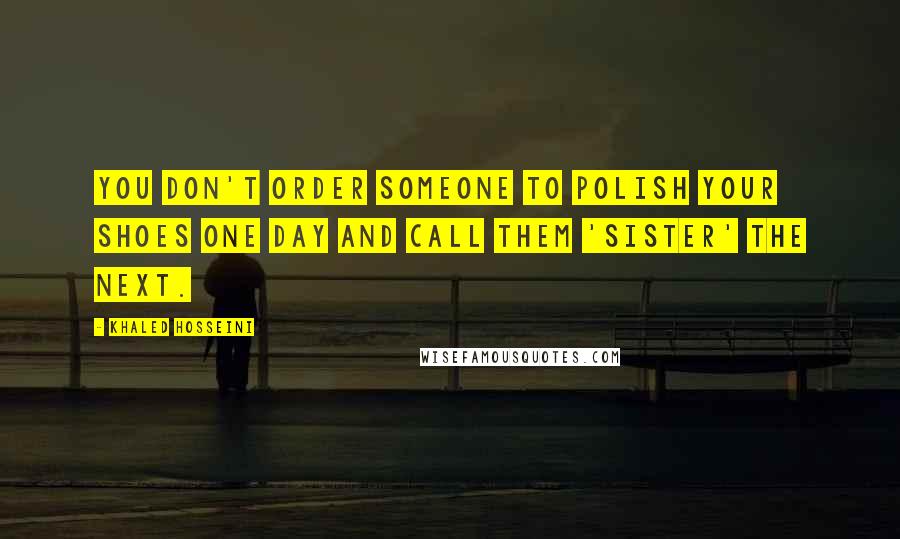 YOU DON'T ORDER SOMEONE TO POLISH YOUR SHOES ONE DAY AND CALL THEM 'SISTER' THE NEXT.

- KHALED HOSSEINI

WISEFAMOUSQUOTES.COM